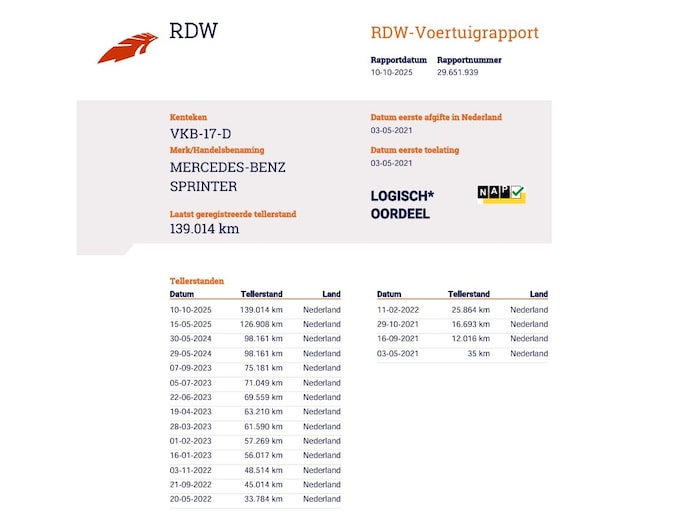 RDW

RDW-Voertuigrapport

Rapportdatum
10-10-2025

Rapportnummer
29.651.939

Kenteken
VKB-17-D

Merk/Handelsbenaming
MERCEDES-BENZ SPRINTER

Laatst geregistreerde tellerstand
139.014 km

Datum eerste afgifte in Nederland
03-05-2021

Datum eerste toelating
03-05-2021

LOGISCH* OORDEEL

NAP

Tellerstanden

| Datum | Tellerstand | Land |
|---|---|---|
| 10-10-2025 | 139.014 km | Nederland |
| 15-05-2025 | 126.908 km | Nederland |
| 30-05-2024 | 98.161 km | Nederland |
| 29-05-2024 | 98.161 km | Nederland |
| 07-09-2023 | 75.181 km | Nederland |
| 05-07-2023 | 71.049 km | Nederland |
| 22-06-2023 | 69.559 km | Nederland |
| 19-04-2023 | 63.210 km | Nederland |
| 28-03-2023 | 61.590 km | Nederland |
| 01-02-2023 | 57.269 km | Nederland |
| 16-01-2023 | 56.017 km | Nederland |
| 03-11-2022 | 48.514 km | Nederland |
| 21-09-2022 | 45.014 km | Nederland |
| 20-05-2022 | 33.784 km | Nederland |

| Datum | Tellerstand | Land |
|---|---|---|
| 11-02-2022 | 25.864 km | Nederland |
| 29-10-2021 | 16.693 km | Nederland |
| 16-09-2021 | 12.016 km | Nederland |
| 03-05-2021 | 35 km | Nederland |